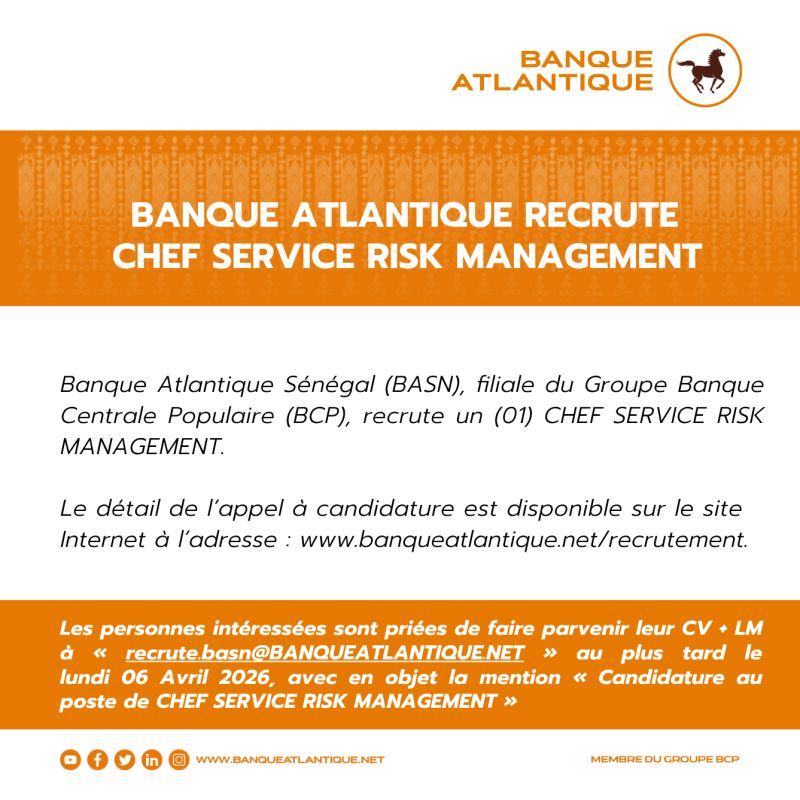 BANQUE ATLANTIQUE

BANQUE ATLANTIQUE RECRUTE
CHEF SERVICE RISK MANAGEMENT

Banque Atlantique Sénégal (BASN), filiale du Groupe Banque Centrale Populaire (BCP), recrute un (01) CHEF SERVICE RISK MANAGEMENT.

Le détail de l'appel à candidature est disponible sur le site Internet à l'adresse : www.banqueatlantique.net/recrutement.

Les personnes intéressées sont priées de faire parvenir leur CV + LM à « recrute.basn@BANQUEATLANTIQUE.NET » au plus tard le lundi 06 Avril 2026, avec en objet la mention « Candidature au poste de CHEF SERVICE RISK MANAGEMENT »

WWW.BANQUEATLANTIQUE.NET

MEMBRE DU GROUPE BCP